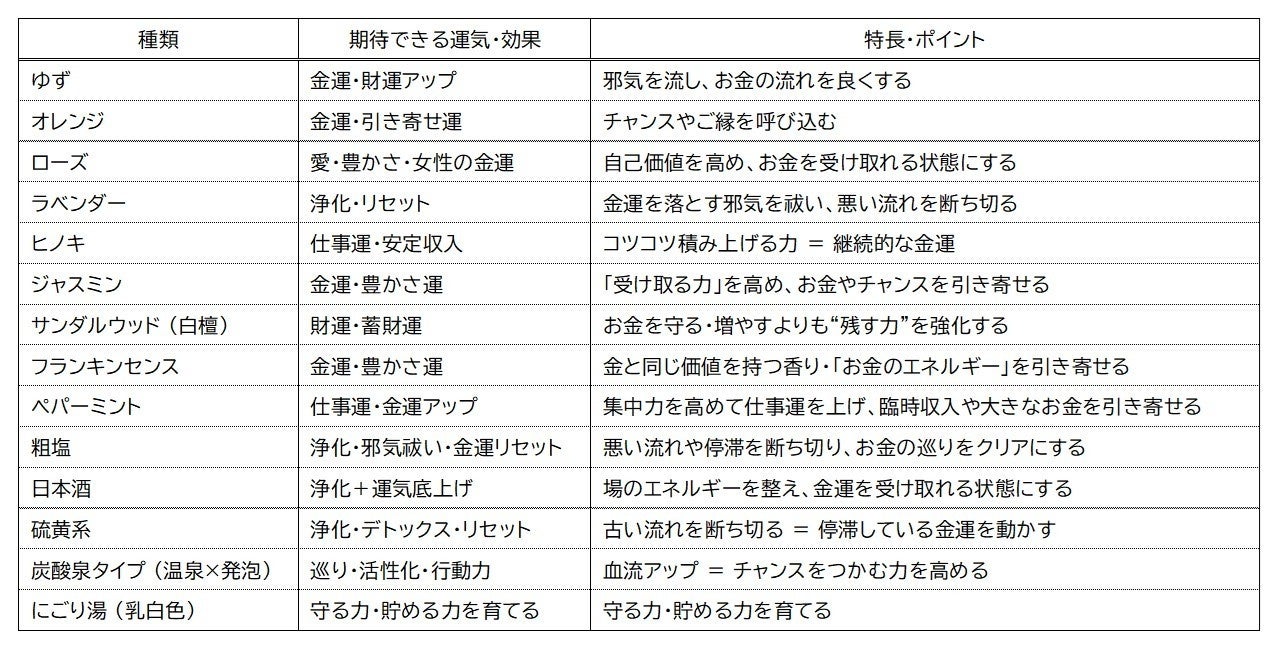 | 種類 | 期待できる運気・効果 | 特長・ポイント |
|---|---|---|
| ゆず | 金運・財運アップ | 邪気を流し、お金の流れを良くする |
| オレンジ | 金運・引き寄せ運 | チャンスやご縁を呼び込む |
| ローズ | 愛・豊かさ・女性の金運 | 自己価値を高め、お金を受け取れる状態にする |
| ラベンダー | 浄化・リセット | 金運を落とす邪気を祓い、悪い流れを断ち切る |
| ヒノキ | 仕事運・安定収入 | コツコツ積み上げる力 ＝ 継続的な金運 |
| ジャスミン | 金運・豊かさ運 | 「受け取る力」を高め、お金やチャンスを引き寄せる |
| サンダルウッド（白檀） | 財運・蓄財運 | お金を守る・増やすよりも“残す力”を強化する |
| フランキンセンス | 金運・豊かさ運 | 金と同じ価値を持つ香り・「お金のエネルギー」を引き寄せる |
| ペパーミント | 仕事運・金運アップ | 集中力を高めて仕事運を上げ、臨時収入や大きなお金を引き寄せる |
| 粗塩 | 浄化・邪気祓い・金運リセット | 悪い流れや停滞を断ち切り、お金の巡りをクリアにする |
| 日本酒 | 浄化＋運気底上げ | 場のエネルギーを整え、金運を受け取れる状態にする |
| 硫黄系 | 浄化・デトックス・リセット | 古い流れを断ち切る ＝ 停滞している金運を動かす |
| 炭酸泉タイプ（温泉×発泡） | 巡り・活性化・行動力 | 血流アップ ＝ チャンスをつかむ力を高める |
| にごり湯（乳白色） | 守る力・貯める力を育てる | 守る力・貯める力を育てる |